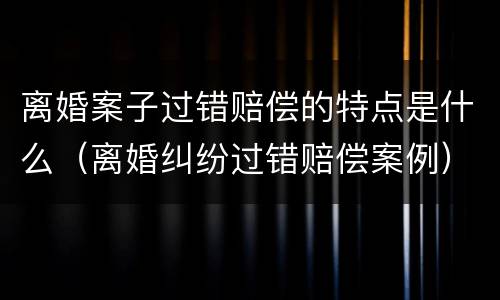 离婚案子过错赔偿的特点是什么（离婚纠纷过错赔偿案例）